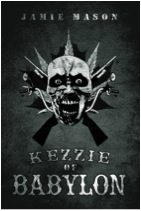 JAMIE MASON

KEZZIE OF BABYLON